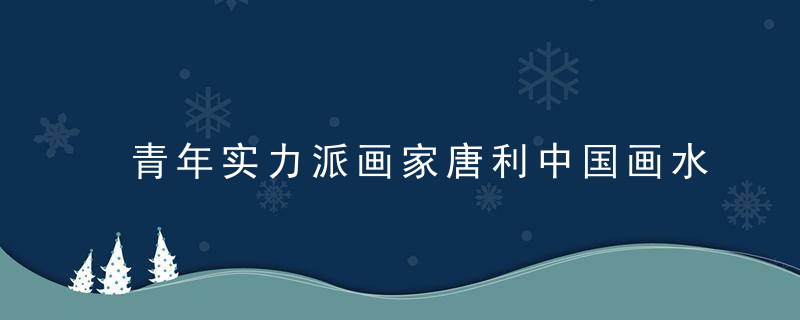 青年实力派画家唐利中国画水